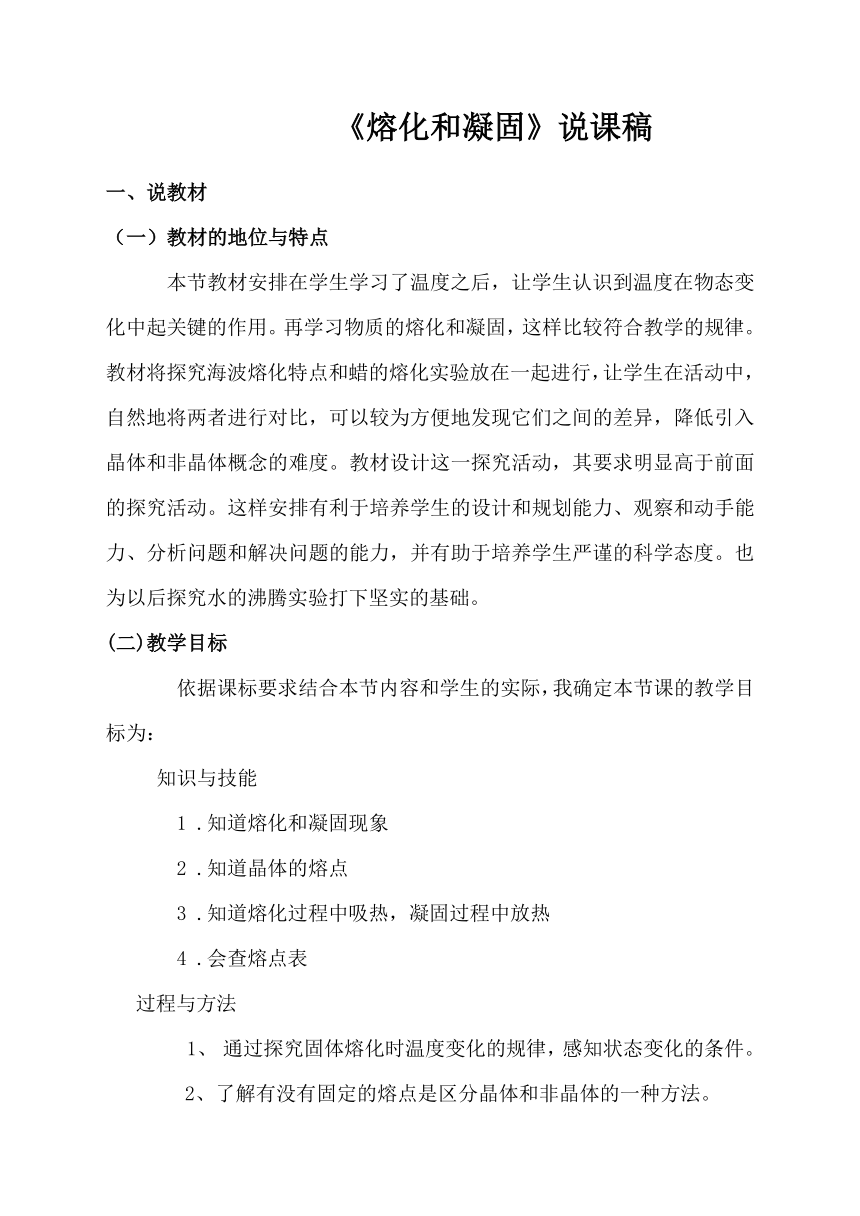 《熔化和凝固》说课稿

一、说教材

（一）教材的地位与特点

本节教材安排在学生学习了温度之后，让学生认识到温度在物态变化中起关键的作用。再学习物质的熔化和凝固，这样比较符合教学的规律。教材将探究海波熔化特点和蜡的熔化实验放在一起进行，让学生在活动中，自然地将两者进行对比，可以较为方便地发现它们之间的差异，降低引入晶体和非晶体概念的难度。教材设计这一探究活动，其要求明显高于前面的探究活动。这样安排有利于培养学生的设计和规划能力、观察和动手能力、分析问题和解决问题的能力，并有助于培养学生严谨的科学态度。也为以后探究水的沸腾实验打下坚实的基础。

(二)教学目标

依据课标要求结合本节内容和学生的实际，我确定本节课的教学目标为：

知识与技能

1．知道熔化和凝固现象

2．知道晶体的熔点

3．知道熔化过程中吸热，凝固过程中放热

4．会查熔点表

过程与方法

1、 通过探究固体熔化时温度变化的规律，感知状态变化的条件。

2、了解有没有固定的熔点是区分晶体和非晶体的一种方法。